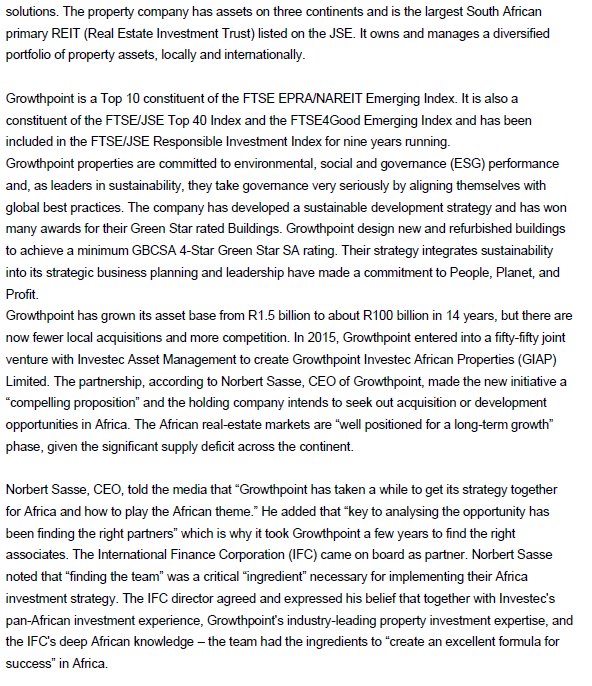 solutions. The property company has assets on three continents and is the largest South African primary REIT (Real Estate Investment Trust) listed on the JSE. It owns and manages a diversified portfolio of property assets, locally and internationally.

Growthpoint is a Top 10 constituent of the FTSE EPRA/NAREIT Emerging Index. It is also a constituent of the FTSE/JSE Top 40 Index and the FTSE4Good Emerging Index and has been included in the FTSE/JSE Responsible Investment Index for nine years running.
Growthpoint properties are committed to environmental, social and governance (ESG) performance and, as leaders in sustainability, they take governance very seriously by aligning themselves with global best practices. The company has developed a sustainable development strategy and has won many awards for their Green Star rated Buildings. Growthpoint design new and refurbished buildings to achieve a minimum GBCSA 4-Star Green Star SA rating. Their strategy integrates sustainability into its strategic business planning and leadership have made a commitment to People, Planet, and Profit.
Growthpoint has grown its asset base from R1.5 billion to about R100 billion in 14 years, but there are now fewer local acquisitions and more competition. In 2015, Growthpoint entered into a fifty-fifty joint venture with Investec Asset Management to create Growthpoint Investec African Properties (GIAP) Limited. The partnership, according to Norbert Sasse, CEO of Growthpoint, made the new initiative a “compelling proposition” and the holding company intends to seek out acquisition or development opportunities in Africa. The African real-estate markets are “well positioned for a long-term growth” phase, given the significant supply deficit across the continent.

Norbert Sasse, CEO, told the media that “Growthpoint has taken a while to get its strategy together for Africa and how to play the African theme.” He added that “key to analysing the opportunity has been finding the right partners” which is why it took Growthpoint a few years to find the right associates. The International Finance Corporation (IFC) came on board as partner. Norbert Sasse noted that “finding the team” was a critical “ingredient” necessary for implementing their Africa investment strategy. The IFC director agreed and expressed his belief that together with Investec's pan-African investment experience, Growthpoint's industry-leading property investment expertise, and the IFC's deep African knowledge – the team had the ingredients to “create an excellent formula for success” in Africa.